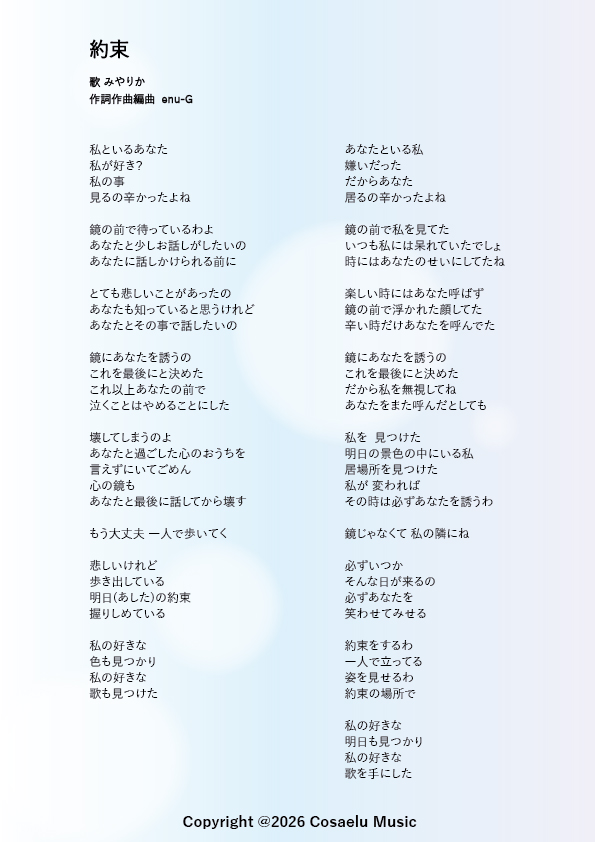 約束

歌 みやりか
作詞作曲編曲 enu-G

私といるあなた
私が好き?
私の事
見るの辛かったよね

鏡の前で待っているわよ
あなたと少しお話しがしたいの
あなたに話しかけられる前に

とても悲しいことがあったの
あなたも知っていると思うけれど
あなたとその事で話したいの

鏡にあなたを誘うの
これを最後にと決めた
これ以上あなたの前で
泣くことはやめることにした

壊してしまうのよ
あなたと過ごした心のおうちを
言えずにいてごめん
心の鏡も
あなたと最後に話してから壊す

もう大丈夫 一人で歩いてく

悲しいけれど
歩き出している
明日(あした)の約束
握りしめている

私の好きな
色も見つかり
私の好きな
歌も見つけた

あなたといる私
嫌いだった
だからあなた
居るの辛かったよね

鏡の前で私を見てた
いつも私には呆れていたでしょ
時にはあなたのせいにしてたね

楽しい時にはあなた呼ばず
鏡の前で浮かれた顔してた
辛い時だけあなたを呼んでた

鏡にあなたを誘うの
これを最後にと決めた
だから私を無視してね
あなたをまた呼んだとしても

私を 見つけた
明日の景色の中にいる私
居場所を見つけた
私が 変われば
その時は必ずあなたを誘うわ

鏡じゃなくて 私の隣にね

必ずいつか
そんな日が来るの
必ずあなたを
笑わせてみせる

約束をするわ
一人で立ってる
姿を見せるわ
約束の場所で

私の好きな
明日も見つかり
私の好きな
歌を手にした

Copyright @2026 Cosaelu Music